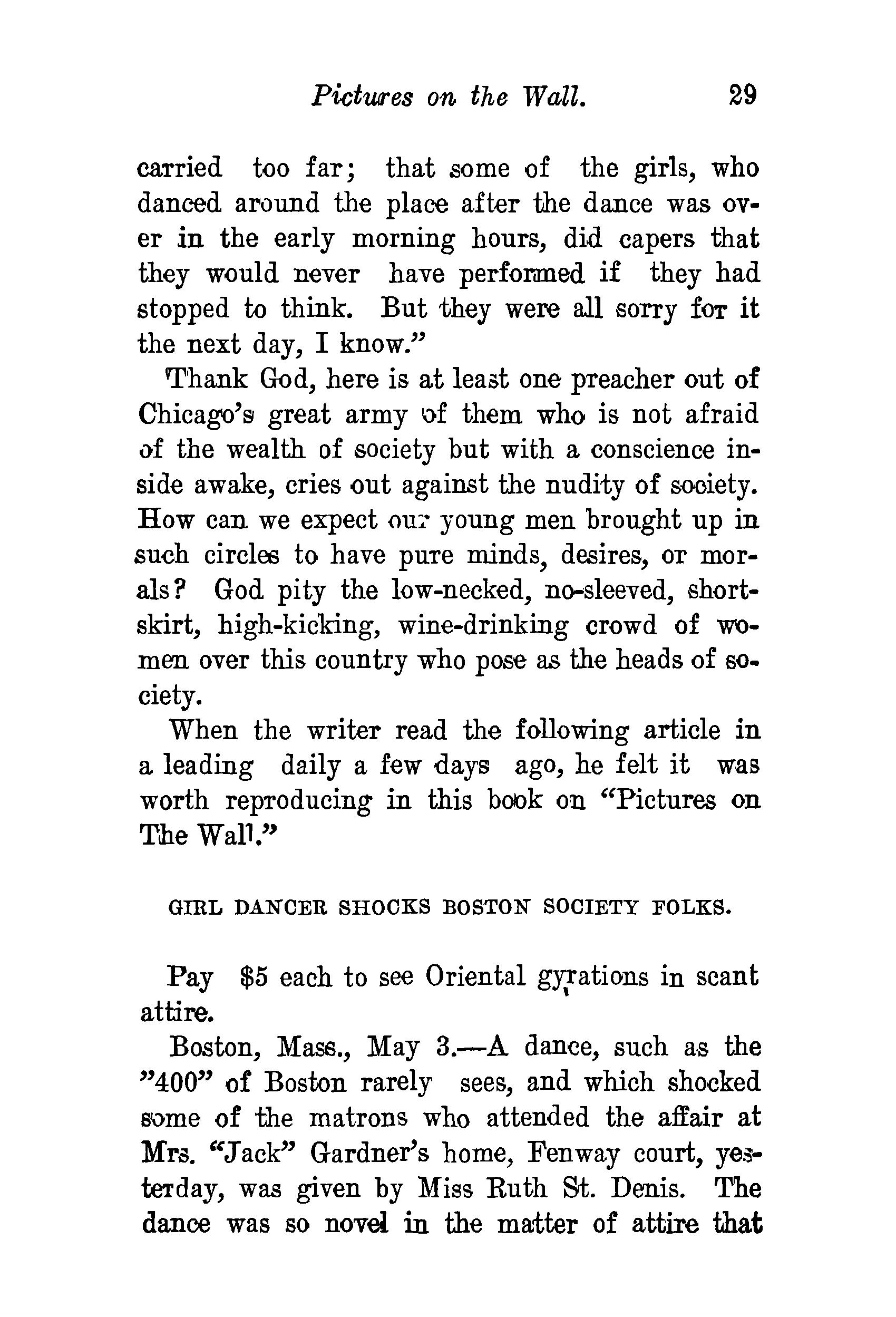 Pictures on the Wall. 29

carried too far; that some of the girls, who danced around the place after the dance was over in the early morning hours, did capers that they would never have performed if they had stopped to think. But they were all sorry for it the next day, I know."

Thank God, here is at least one preacher out of Chicago's great army of them who is not afraid of the wealth of society but with a conscience inside awake, cries out against the nudity of society. How can we expect our young men brought up in such circles to have pure minds, desires, or morals? God pity the low-necked, no-sleeved, short-skirt, high-kicking, wine-drinking crowd of women over this country who pose as the heads of society.

When the writer read the following article in a leading daily a few days ago, he felt it was worth reproducing in this book on "Pictures on The Wall."

GIRL DANCER SHOCKS BOSTON SOCIETY FOLKS.

Pay $5 each to see Oriental gyrations in scant attire.

Boston, Mass., May 3.—A dance, such as the "400" of Boston rarely sees, and which shocked some of the matrons who attended the affair at Mrs. "Jack" Gardner's home, Fenway court, yesterday, was given by Miss Ruth St. Denis. The dance was so novel in the matter of attire that